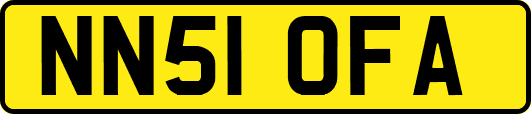 NN51 OFA